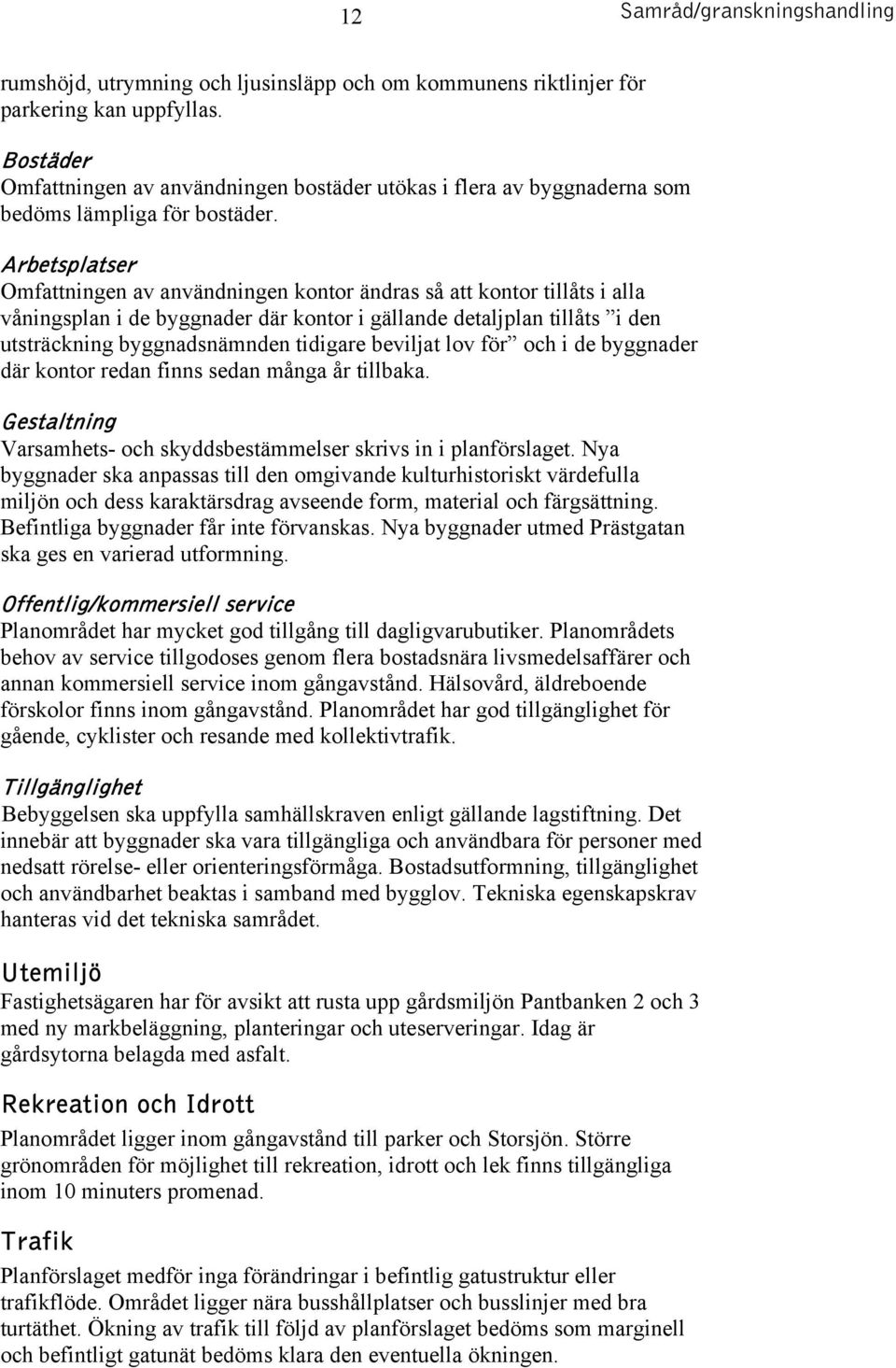 12

Samråd/granskningshandling

rumshöjd, utrymning och ljusinsläpp och om kommunens riktlinjer för parkering kan uppfyllas.

Bostäder
Omfattningen av användningen bostäder utökas i flera av byggnaderna som bedöms lämpliga för bostäder.

Arbetsplatser
Omfattningen av användningen kontor ändras så att kontor tillåts i alla våningsplan i de byggnader där kontor i gällande detaljplan tillåts ”i den utsträckning byggnadsnämnden tidigare beviljat lov för” och i de byggnader där kontor redan finns sedan många år tillbaka.

Gestaltning
Varsamhets- och skyddsbestämmelser skrivs in i planförslaget. Nya byggnader ska anpassas till den omgivande kulturhistoriskt värdefulla miljön och dess karaktärsdrag avseende form, material och färgsättning. Befintliga byggnader får inte förvanskas. Nya byggnader utmed Prästgatan ska ges en varierad utformning.

Offentlig/kommersiell service
Planområdet har mycket god tillgång till dagligvarubutiker. Planområdets behov av service tillgodoses genom flera bostadsnära livsmedelsaffärer och annan kommersiell service inom gångavstånd. Hälsovård, äldreboende förskolor finns inom gångavstånd. Planområdet har god tillgänglighet för gående, cyklister och resande med kollektivtrafik.

Tillgänglighet
Bebyggelsen ska uppfylla samhällskraven enligt gällande lagstiftning. Det innebär att byggnader ska vara tillgängliga och användbara för personer med nedsatt rörelse- eller orienteringsförmåga. Bostadsutformning, tillgänglighet och användbarhet beaktas i samband med bygglov. Tekniska egenskapskrav hanteras vid det tekniska samrådet.

Utemiljö
Fastighetsägaren har för avsikt att rusta upp gårdsmiljön Pantbanken 2 och 3 med ny markbeläggning, planteringar och uteserveringar. Idag är gårdsytorna belagda med asfalt.

Rekreation och Idrott
Planområdet ligger inom gångavstånd till parker och Storsjön. Större grönområden för möjlighet till rekreation, idrott och lek finns tillgängliga inom 10 minuters promenad.

Trafik
Planförslaget medför inga förändringar i befintlig gatustruktur eller trafikflöde. Området ligger nära busshållplatser och busslinjer med bra turtäthet. Ökning av trafik till följd av planförslaget bedöms som marginell och befintligt gatunät bedöms klara den eventuella ökningen.